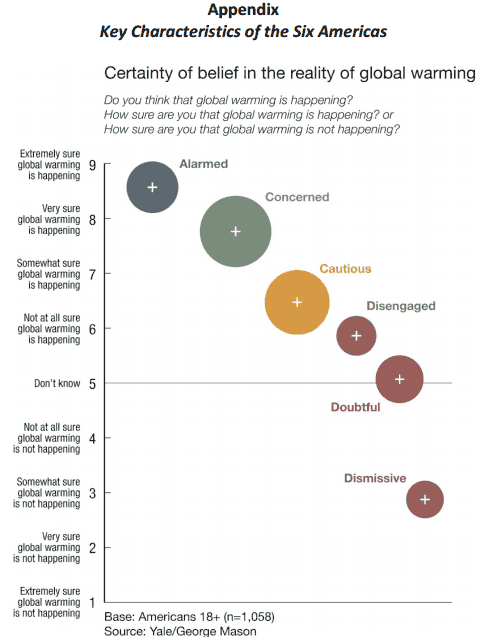 Appendix
Key Characteristics of the Six Americas

Certainty of belief in the reality of global warming

Do you think that global warming is happening?
How sure are you that global warming is happening? or
How sure are you that global warming is not happening?

Extremely sure global warming is happening 9
Very sure global warming is happening 8
Somewhat sure global warming is happening 7
Not at all sure global warming is happening 6
Don't know 5
Not at all sure global warming is not happening 4
Somewhat sure global warming is not happening 3
Very sure global warming is not happening 2
Extremely sure global warming is not happening 1

Alarmed
Concerned
Cautious
Disengaged
Doubtful
Dismissive

Base: Americans 18+ (n=1,058)
Source: Yale/George Mason